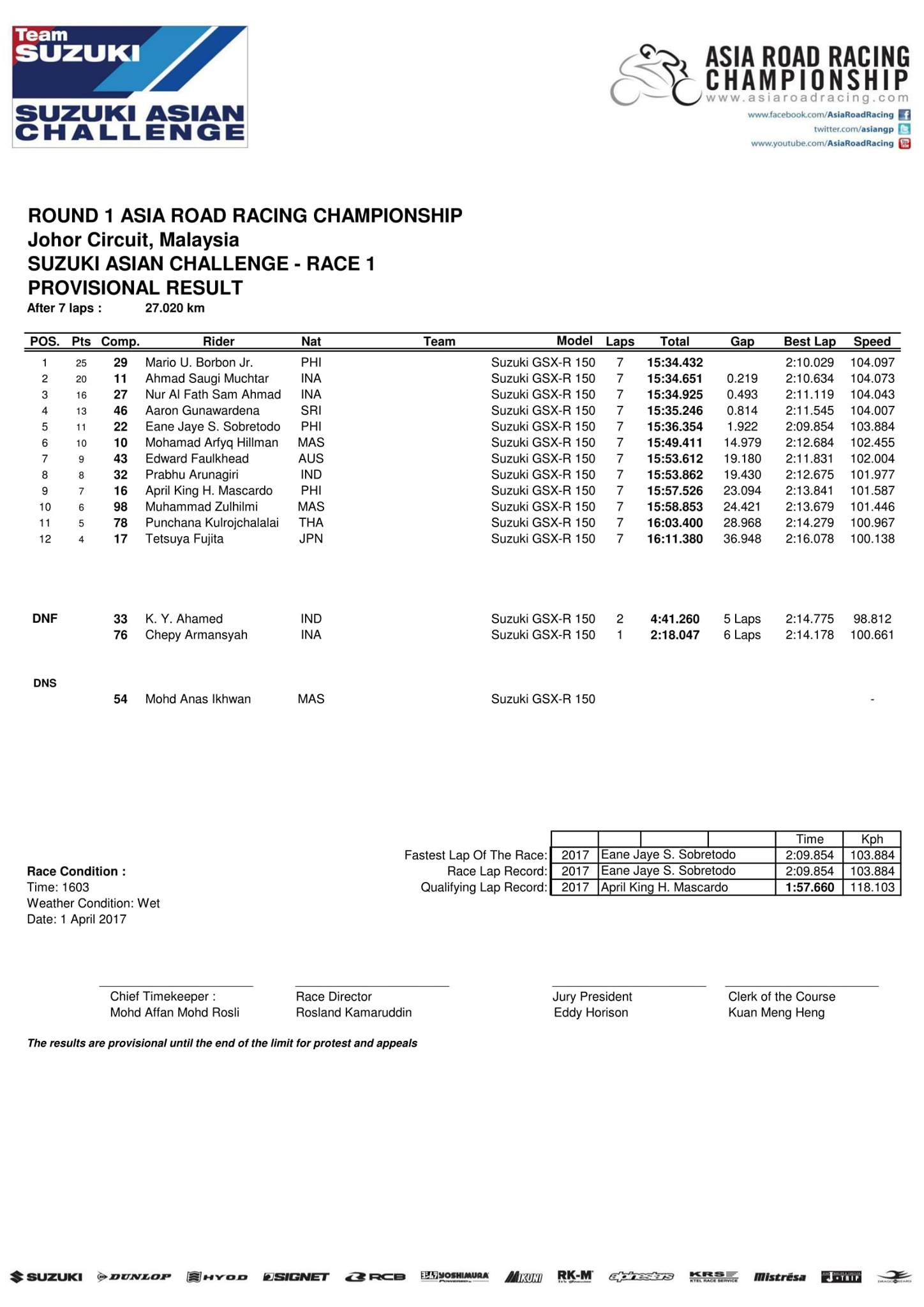 Team SUZUKI
SUZUKI ASIAN CHALLENGE

ASIA ROAD RACING CHAMPIONSHIP
www.asiaroadracing.com
www.facebook.com/AsiaRoadRacing
twitter.com/asiangp
www.youtube.com/AsiaRoadRacing

ROUND 1 ASIA ROAD RACING CHAMPIONSHIP
Johor Circuit, Malaysia
SUZUKI ASIAN CHALLENGE - RACE 1
PROVISIONAL RESULT
After 7 laps : 27.020 km

| POS. | Pts | Comp. | Rider | Nat | Team | Model | Laps | Total | Gap | Best Lap | Speed |
|---|---|---|---|---|---|---|---|---|---|---|---|
| 1 | 25 | 29 | Mario U. Borbon Jr. | PHI | | Suzuki GSX-R 150 | 7 | 15:34.432 | | 2:10.029 | 104.097 |
| 2 | 20 | 11 | Ahmad Saugi Muchtar | INA | | Suzuki GSX-R 150 | 7 | 15:34.651 | 0.219 | 2:10.634 | 104.073 |
| 3 | 16 | 27 | Nur Al Fath Sam Ahmad | INA | | Suzuki GSX-R 150 | 7 | 15:34.925 | 0.493 | 2:11.119 | 104.043 |
| 4 | 13 | 46 | Aaron Gunawardena | SRI | | Suzuki GSX-R 150 | 7 | 15:35.246 | 0.814 | 2:11.545 | 104.007 |
| 5 | 11 | 22 | Eane Jaye S. Sobretodo | PHI | | Suzuki GSX-R 150 | 7 | 15:36.354 | 1.922 | 2:09.854 | 103.884 |
| 6 | 10 | 10 | Mohamad Arfyq Hillman | MAS | | Suzuki GSX-R 150 | 7 | 15:49.411 | 14.979 | 2:12.684 | 102.455 |
| 7 | 9 | 43 | Edward Faulkhead | AUS | | Suzuki GSX-R 150 | 7 | 15:53.612 | 19.180 | 2:11.831 | 102.004 |
| 8 | 8 | 32 | Prabhu Arunagiri | IND | | Suzuki GSX-R 150 | 7 | 15:53.862 | 19.430 | 2:12.675 | 101.977 |
| 9 | 7 | 16 | April King H. Mascardo | PHI | | Suzuki GSX-R 150 | 7 | 15:57.526 | 23.094 | 2:13.841 | 101.587 |
| 10 | 6 | 98 | Muhammad Zulhilmi | MAS | | Suzuki GSX-R 150 | 7 | 15:58.853 | 24.421 | 2:13.679 | 101.446 |
| 11 | 5 | 78 | Punchana Kulrojchalalai | THA | | Suzuki GSX-R 150 | 7 | 16:03.400 | 28.968 | 2:14.279 | 100.967 |
| 12 | 4 | 17 | Tetsuya Fujita | JPN | | Suzuki GSX-R 150 | 7 | 16:11.380 | 36.948 | 2:16.078 | 100.138 |
| DNF | | 33 | K. Y. Ahamed | IND | | Suzuki GSX-R 150 | 2 | 4:41.260 | 5 Laps | 2:14.775 | 98.812 |
| | | 76 | Chepy Armansyah | INA | | Suzuki GSX-R 150 | 1 | 2:18.047 | 6 Laps | 2:14.178 | 100.661 |
| DNS | | | | | | | | | | | |
| | | 54 | Mohd Anas Ikhwan | MAS | | Suzuki GSX-R 150 | | | | | - |

| | | | Time | Kph |
|---|---|---|---|---|
| Fastest Lap Of The Race: | 2017 | Eane Jaye S. Sobretodo | 2:09.854 | 103.884 |
| Race Lap Record: | 2017 | Eane Jaye S. Sobretodo | 2:09.854 | 103.884 |
| Qualifying Lap Record: | 2017 | April King H. Mascardo | 1:57.660 | 118.103 |

Race Condition :
Time: 1603
Weather Condition: Wet
Date: 1 April 2017

Chief Timekeeper :
Mohd Affan Mohd Rosli

Race Director
Rosland Kamaruddin

Jury President
Eddy Horison

Clerk of the Course
Kuan Meng Heng

The results are provisional until the end of the limit for protest and appeals

SUZUKI DUNLOP HYOD SIGNET RCB YOSHIMURA MIKUNI RK-M alpinestars KRS Mistrésa